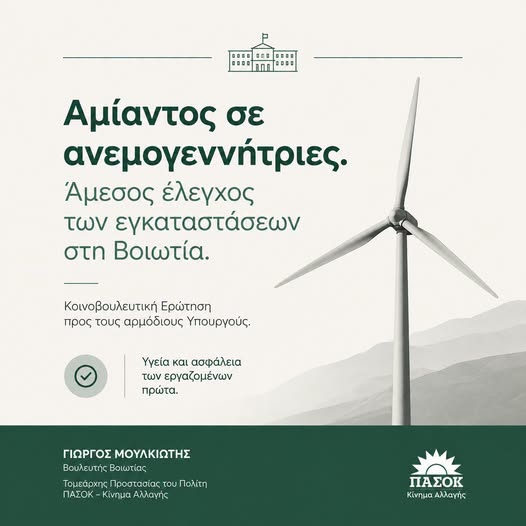 Αμίαντος σε ανεμογεννήτριες.

Άμεσος έλεγχος των εγκαταστάσεων στη Βοιωτία.

Κοινοβουλευτική Ερώτηση προς τους αρμόδιους Υπουργούς.

Υγεία και ασφάλεια των εργαζομένων πρώτα.

ΓΙΩΡΓΟΣ ΜΟΥΛΚΙΩΤΗΣ
Βουλευτής Βοιωτίας

Τομεάρχης Προστασίας του Πολίτη
ΠΑΣΟΚ – Κίνημα Αλλαγής

ΠΑΣΟΚ
Κίνημα Αλλαγής